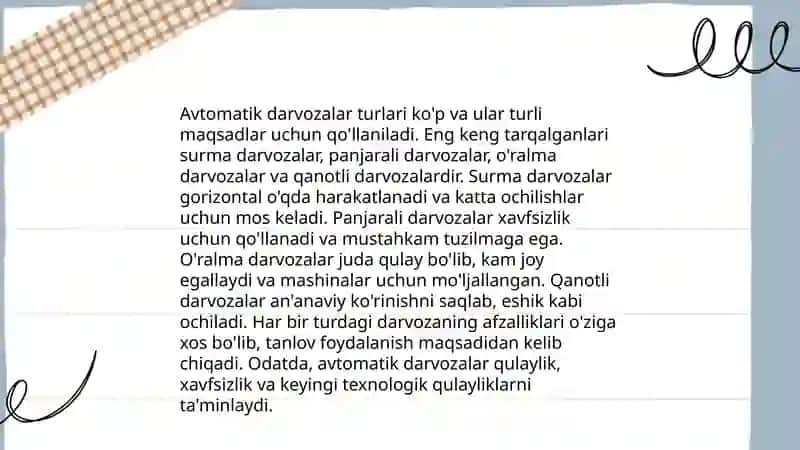 Avtomatik darvozalar turlari ko'p va ular turli maqsadlar uchun qo'llaniladi. Eng keng tarqalganlari surma darvozalar, panjarali darvozalar, o'ralma darvozalar va qanotli darvozalardir. Surma darvozalar gorizontal o'qda harakatlanadi va katta ochilishlar uchun mos keladi. Panjarali darvozalar xavfsizlik uchun qo'llanadi va mustahkam tuzilmaga ega. O'ralma darvozalar juda qulay bo'lib, kam joy egallaydi va mashinalar uchun mo'ljallangan. Qanotli darvozalar an'anaviy ko'rinishni saqlab, eshik kabi ochiladi. Har bir turdagi darvozaning afzalliklari o'ziga xos bo'lib, tanlov foydalanish maqsadidan kelib chiqadi. Odatda, avtomatik darvozalar qulaylik, xavfsizlik va keyingi texnologik qulayliklarni ta'minlaydi.